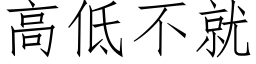 高低不就